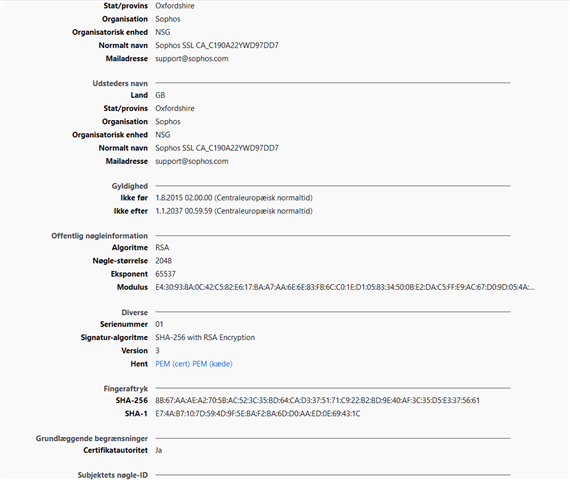 Stat/provins Oxfordshire
Organisation Sophos
Organisatorisk enhed NSG
Normalt navn Sophos SSL CA_C190A22YWD97DD7
Mailadresse support@sophos.com

Udsteders navn
Land GB
Stat/provins Oxfordshire
Organisation Sophos
Organisatorisk enhed NSG
Normalt navn Sophos SSL CA_C190A22YWD97DD7
Mailadresse support@sophos.com

Gyldighed
Ikke før 1.8.2015 02.00.00 (Centraleuropæisk normaltid)
Ikke efter 1.1.2037 00.59.59 (Centraleuropæisk normaltid)

Offentlig nøgleinformation
Algoritme RSA
Nøgle-størrelse 2048
Eksponent 65537
Modulus E4:30:93:8A:0C:42:C5:82:E6:17:BA:A7:AA:6E:6E:83:FB:6C:C0:1E:D1:05:83:34:50:0B:E2:DA:C5:FF:E9:AC:67:D0:9D:05:4A:...

Diverse
Serienummer 01
Signatur-algoritme SHA-256 with RSA Encryption
Version 3
Hent PEM (cert) PEM (kæde)

Fingeraftryk
SHA-256 8B:67:AA:AE:A2:70:5B:AC:52:3C:35:BD:64:CA:D3:37:51:71:C9:22:B2:BD:9E:40:AF:3C:35:D5:E3:37:56:61
SHA-1 E7:4A:B7:10:7D:59:4D:9F:5E:BA:F2:BA:6D:D0:AA:ED:0E:69:43:1C

Grundlæggende begrænsninger
Certifikatautoritet Ja

Subjektets nøgle-ID